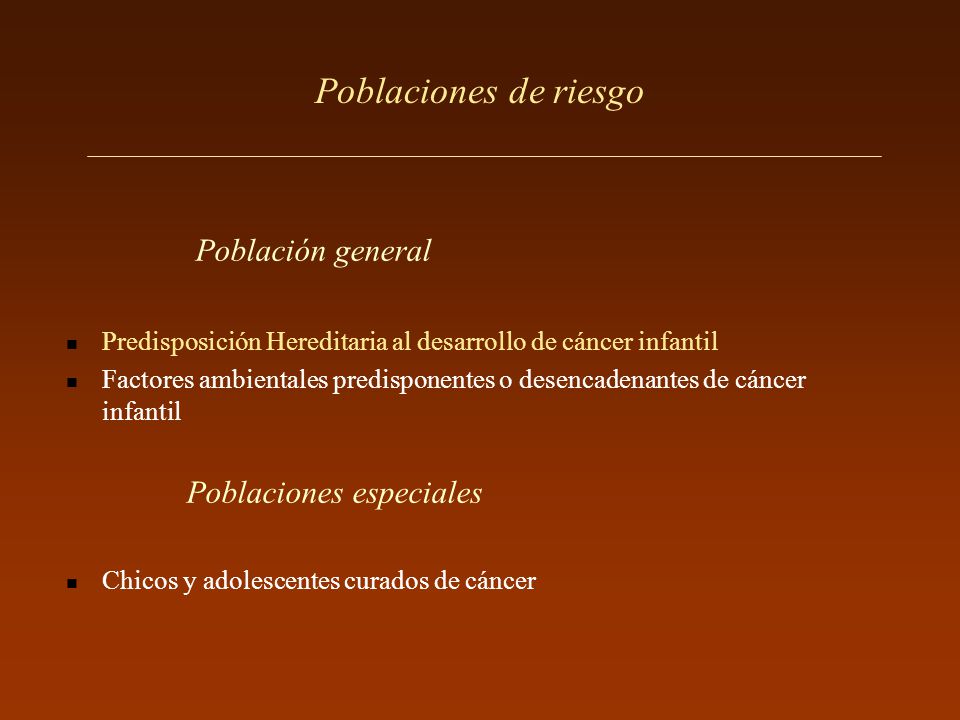 Poblaciones de riesgo

Población general

- Predisposición Hereditaria al desarrollo de cáncer infantil
- Factores ambientales predisponentes o desencadenantes de cáncer infantil

Poblaciones especiales

- Chicos y adolescentes curados de cáncer